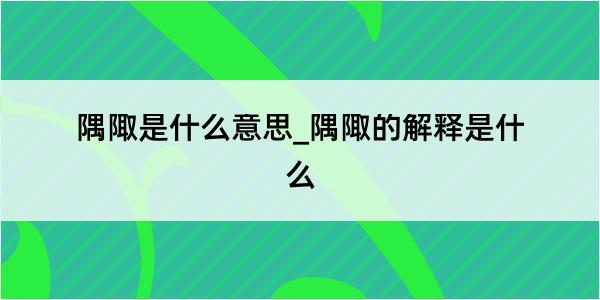 隅陬是什么意思_隅陬的解释是什么